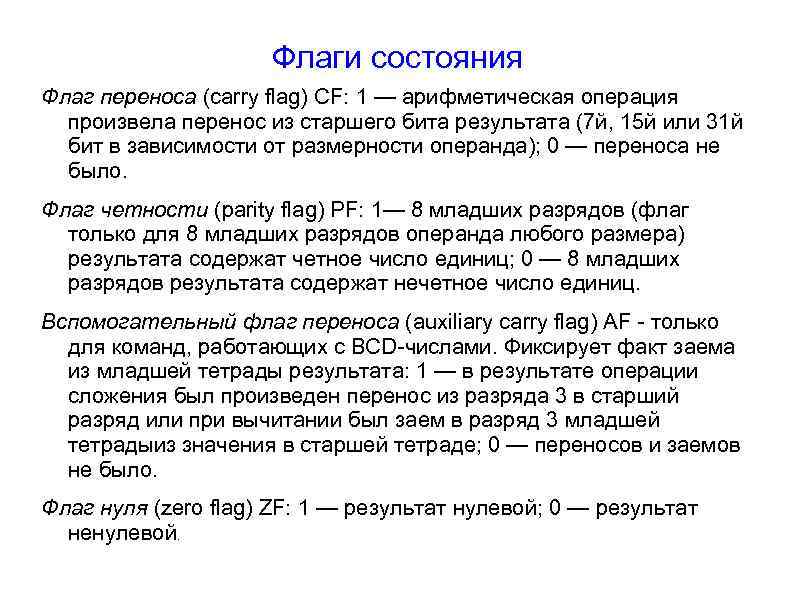 Флаги состояния

Флаг переноса (carry flag) CF: 1 — арифметическая операция произвела перенос из старшего бита результата (7й, 15й или 31й бит в зависимости от размерности операнда); 0 — переноса не было.

Флаг четности (parity flag) PF: 1— 8 младших разрядов (флаг только для 8 младших разрядов операнда любого размера) результата содержат четное число единиц; 0 — 8 младших разрядов результата содержат нечетное число единиц.

Вспомогательный флаг переноса (auxiliary carry flag) AF - только для команд, работающих с BCD-числами. Фиксирует факт заема из младшей тетрады результата: 1 — в результате операции сложения был произведен перенос из разряда 3 в старший разряд или при вычитании был заем в разряд 3 младшей тетрадыиз значения в старшей тетраде; 0 — переносов и заемов не было.

Флаг нуля (zero flag) ZF: 1 — результат нулевой; 0 — результат ненулевой.